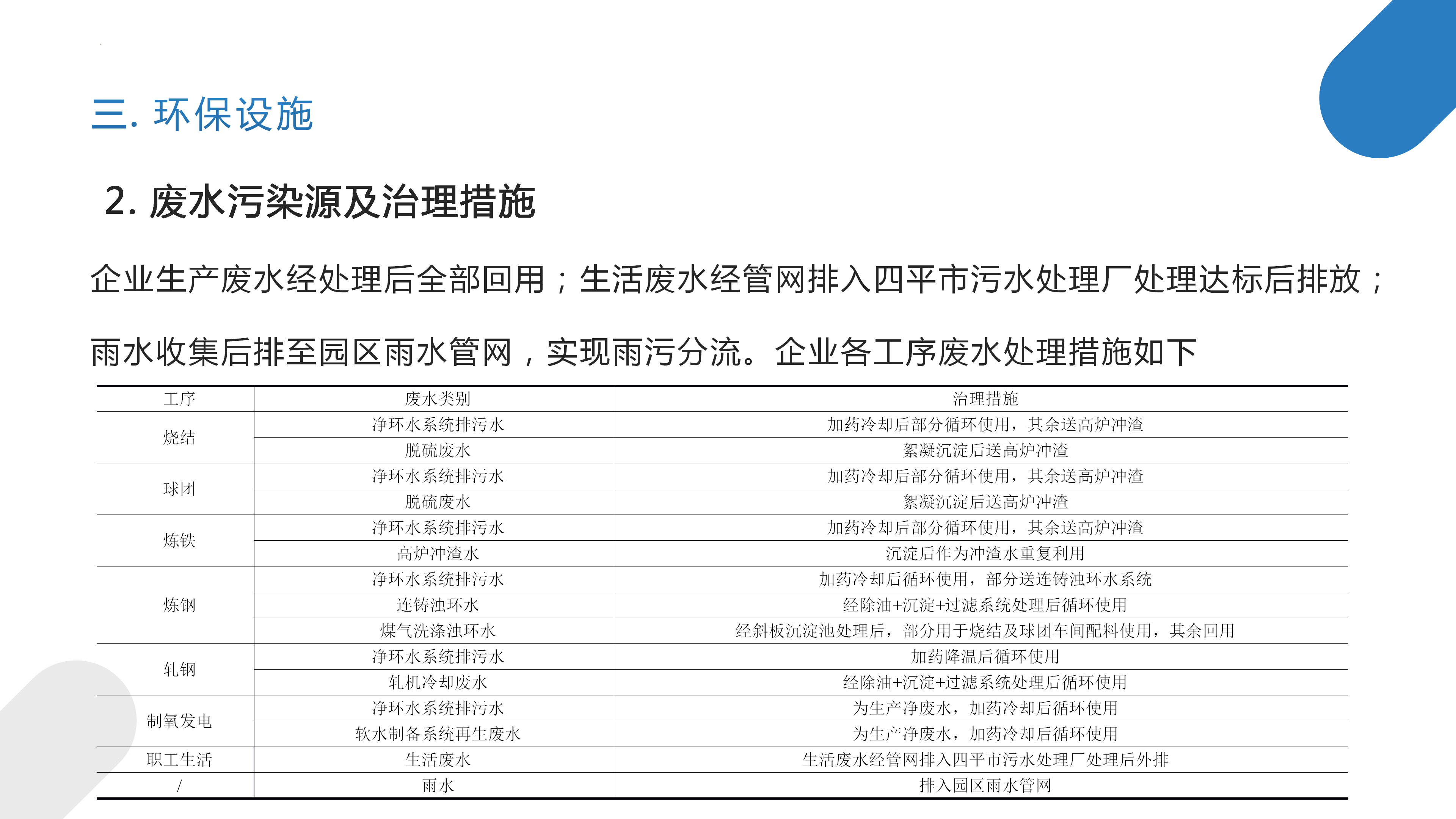 三. 环保设施

2. 废水污染源及治理措施

企业生产废水经处理后全部回用；生活废水经管网排入四平市污水处理厂处理达标后排放；雨水收集后排至园区雨水管网，实现雨污分流。企业各工序废水处理措施如下

| 工序 | 废水类别 | 治理措施 |
|---|---|---|
| 烧结 | 净环水系统排污水 | 加药冷却后部分循环使用，其余送高炉冲渣 |
|  | 脱硫废水 | 絮凝沉淀后送高炉冲渣 |
| 球团 | 净环水系统排污水 | 加药冷却后部分循环使用，其余送高炉冲渣 |
|  | 脱硫废水 | 絮凝沉淀后送高炉冲渣 |
| 炼铁 | 净环水系统排污水 | 加药冷却后部分循环使用，其余送高炉冲渣 |
|  | 高炉冲渣水 | 沉淀后作为冲渣水重复利用 |
| 炼钢 | 净环水系统排污水 | 加药冷却后循环使用，部分送连铸浊环水系统 |
|  | 连铸浊环水 | 经除油+沉淀+过滤系统处理后循环使用 |
|  | 煤气洗涤浊环水 | 经斜板沉淀池处理后，部分用于烧结及球团车间配料使用，其余回用 |
| 轧钢 | 净环水系统排污水 | 加药降温后循环使用 |
|  | 轧机冷却废水 | 经除油+沉淀+过滤系统处理后循环使用 |
| 制氧发电 | 净环水系统排污水 | 为生产净废水，加药冷却后循环使用 |
|  | 软水制备系统再生废水 | 为生产净废水，加药冷却后循环使用 |
| 职工生活 | 生活废水 | 生活废水经管网排入四平市污水处理厂处理后外排 |
| / | 雨水 | 排入园区雨水管网 |